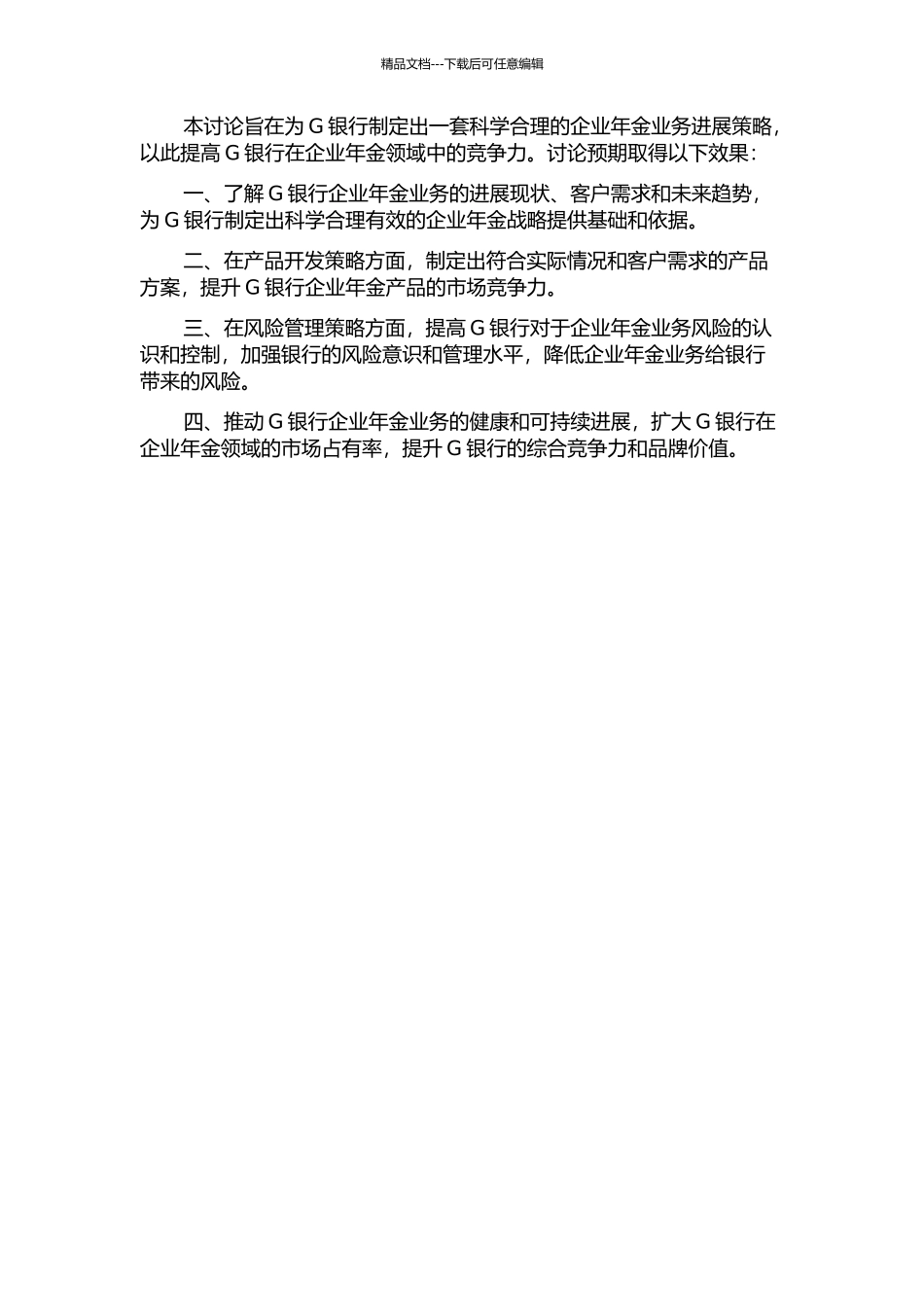 精品文档---下载后可任意编辑

本讨论旨在为 G 银行制定出一套科学合理的企业年金业务进展策略，以此提高 G 银行在企业年金领域中的竞争力。讨论预期取得以下效果：

一、了解 G 银行企业年金业务的进展现状、客户需求和未来趋势，为 G 银行制定出科学合理有效的企业年金战略提供基础和依据。

二、在产品开发策略方面，制定出符合实际情况和客户需求的产品方案，提升 G 银行企业年金产品的市场竞争力。

三、在风险管理策略方面，提高 G 银行对于企业年金业务风险的认识和控制，加强银行的风险意识和管理水平，降低企业年金业务给银行带来的风险。

四、推动 G 银行企业年金业务的健康和可持续进展，扩大 G 银行在企业年金领域的市场占有率，提升 G 银行的综合竞争力和品牌价值。